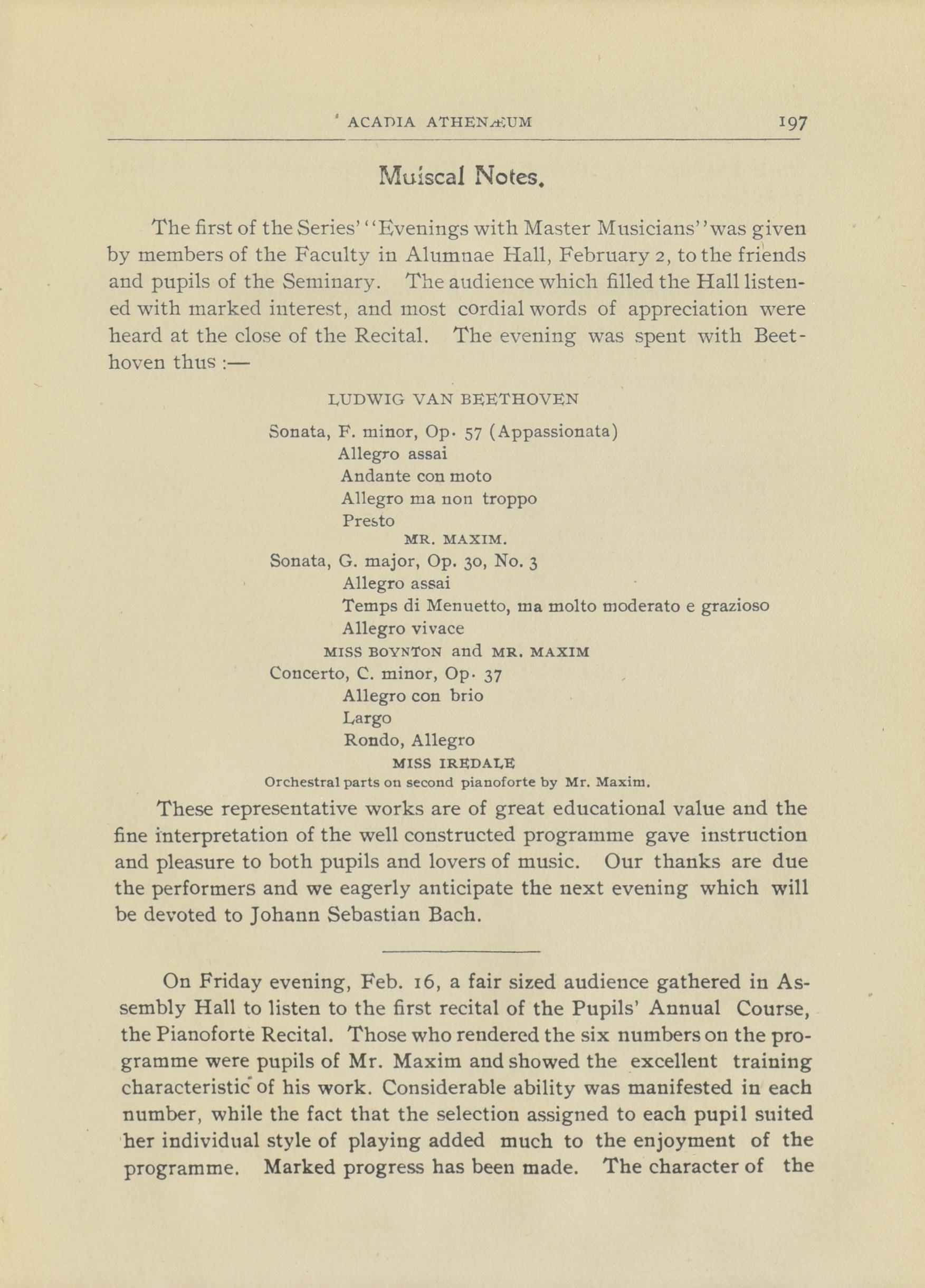 ACADIA ATHENÆUM 197

Muiscal Notes.

The first of the Series' "Evenings with Master Musicians" was given by members of the Faculty in Alumnae Hall, February 2, to the friends and pupils of the Seminary. The audience which filled the Hall listened with marked interest, and most cordial words of appreciation were heard at the close of the Recital. The evening was spent with Beethoven thus :—

LUDWIG VAN BEETHOVEN

Sonata, F. minor, Op. 57 (Appassionata)
Allegro assai
Andante con moto
Allegro ma non troppo
Presto
MR. MAXIM.
Sonata, G. major, Op. 30, No. 3
Allegro assai
Temps di Menuetto, ma molto moderato e grazioso
Allegro vivace
MISS BOYNTON and MR. MAXIM
Concerto, C. minor, Op. 37
Allegro con brio
Largo
Rondo, Allegro
MISS IREDALE
Orchestral parts on second pianoforte by Mr. Maxim.

These representative works are of great educational value and the fine interpretation of the well constructed programme gave instruction and pleasure to both pupils and lovers of music. Our thanks are due the performers and we eagerly anticipate the next evening which will be devoted to Johann Sebastian Bach.

On Friday evening, Feb. 16, a fair sized audience gathered in Assembly Hall to listen to the first recital of the Pupils' Annual Course, the Pianoforte Recital. Those who rendered the six numbers on the programme were pupils of Mr. Maxim and showed the excellent training characteristic of his work. Considerable ability was manifested in each number, while the fact that the selection assigned to each pupil suited her individual style of playing added much to the enjoyment of the programme. Marked progress has been made. The character of the